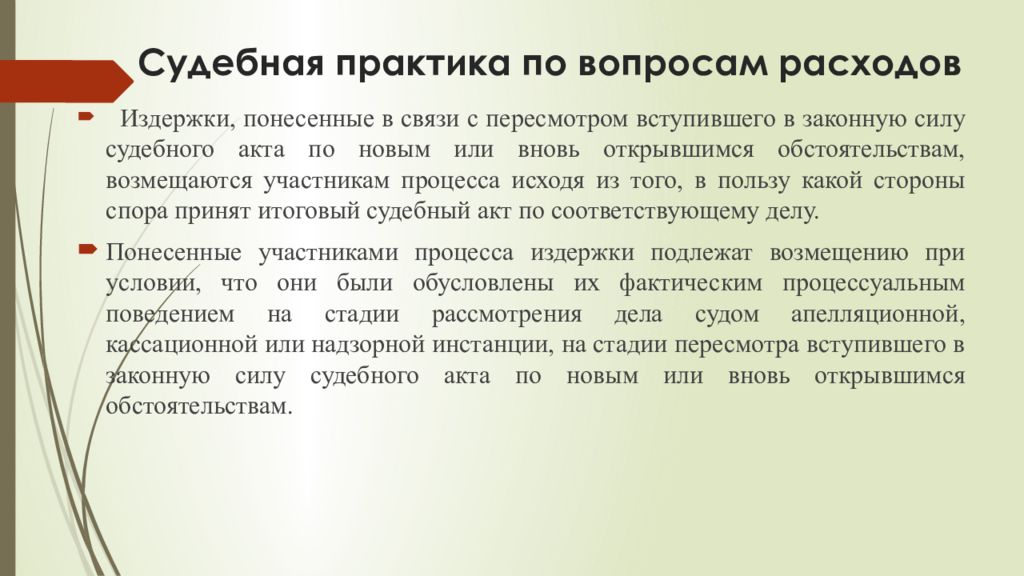 Судебная практика по вопросам расходов

Издержки, понесенные в связи с пересмотром вступившего в законную силу судебного акта по новым или вновь открывшимся обстоятельствам, возмещаются участникам процесса исходя из того, в пользу какой стороны спора принят итоговый судебный акт по соответствующему делу.

Понесенные участниками процесса издержки подлежат возмещению при условии, что они были обусловлены их фактическим процессуальным поведением на стадии рассмотрения дела судом апелляционной, кассационной или надзорной инстанции, на стадии пересмотра вступившего в законную силу судебного акта по новым или вновь открывшимся обстоятельствам.